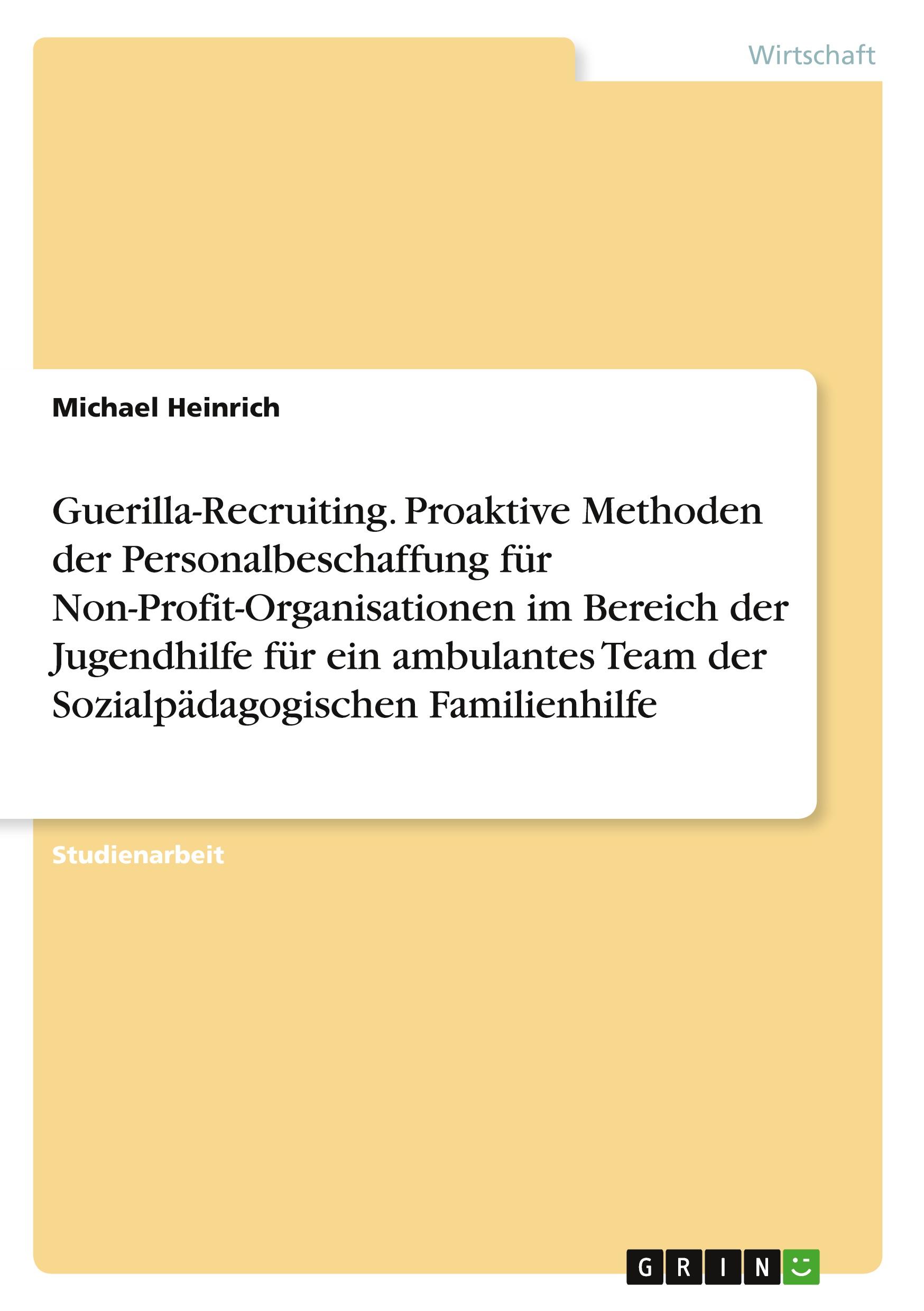 Wirtschaft

Michael Heinrich

Guerilla-Recruiting. Proaktive Methoden der Personalbeschaffung für Non-Profit-Organisationen im Bereich der Jugendhilfe für ein ambulantes Team der Sozialpädagogischen Familienhilfe

Studienarbeit

GRIN